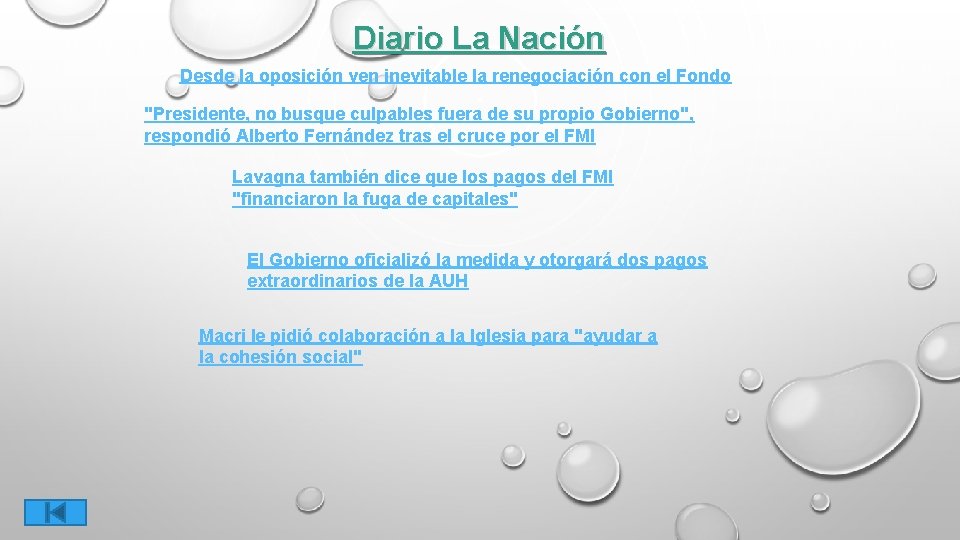 Diario La Nación

Desde la oposición ven inevitable la renegociación con el Fondo

"Presidente, no busque culpables fuera de su propio Gobierno", respondió Alberto Fernández tras el cruce por el FMI

Lavagna también dice que los pagos del FMI "financiaron la fuga de capitales"

El Gobierno oficializó la medida y otorgará dos pagos extraordinarios de la AUH

Macri le pidió colaboración a la Iglesia para "ayudar a la cohesión social"